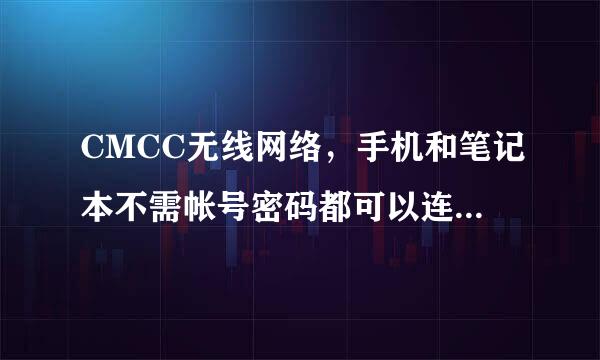 CMCC无线网络，手机和笔记本不需帐号密码都可以连...